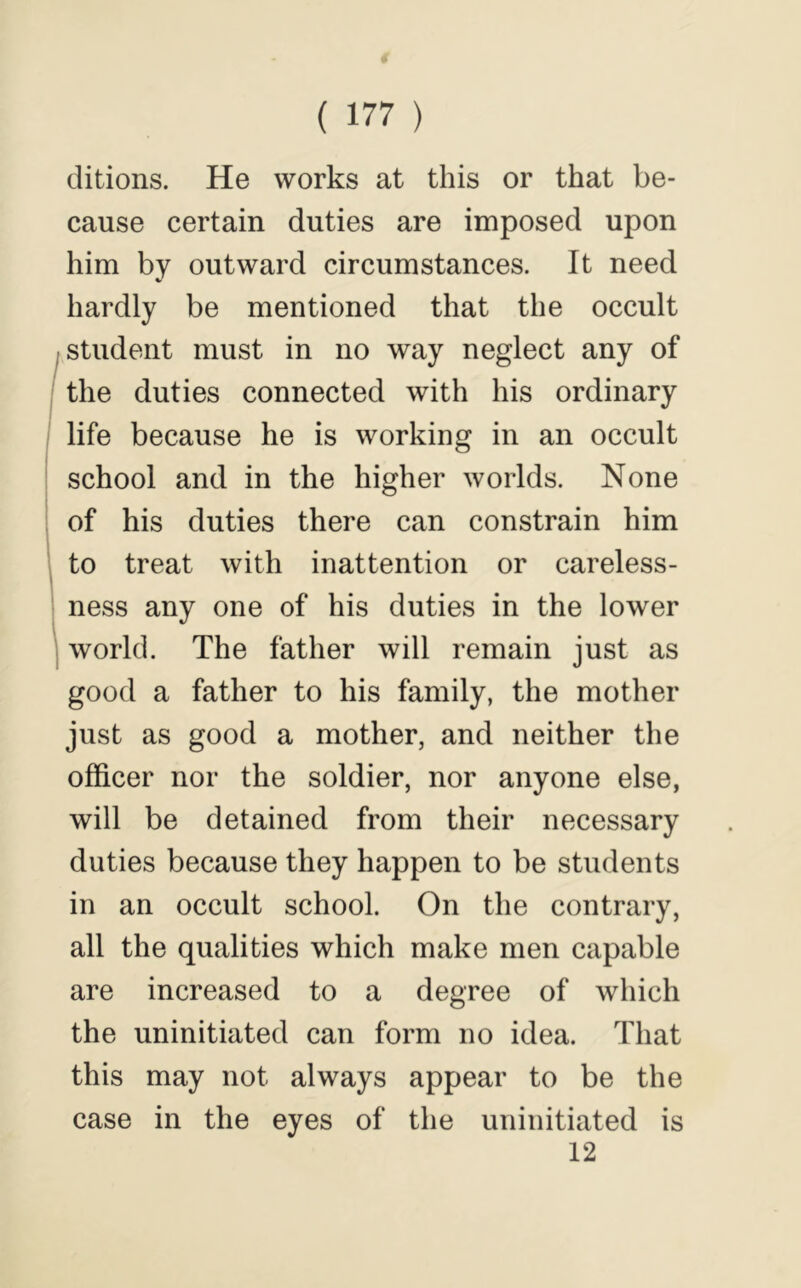 ( 177 )

ditions. He works at this or that because certain duties are imposed upon him by outward circumstances. It need hardly be mentioned that the occult student must in no way neglect any of the duties connected with his ordinary life because he is working in an occult school and in the higher worlds. None of his duties there can constrain him to treat with inattention or carelessness any one of his duties in the lower world. The father will remain just as good a father to his family, the mother just as good a mother, and neither the officer nor the soldier, nor anyone else, will be detained from their necessary duties because they happen to be students in an occult school. On the contrary, all the qualities which make men capable are increased to a degree of which the uninitiated can form no idea. That this may not always appear to be the case in the eyes of the uninitiated is

12